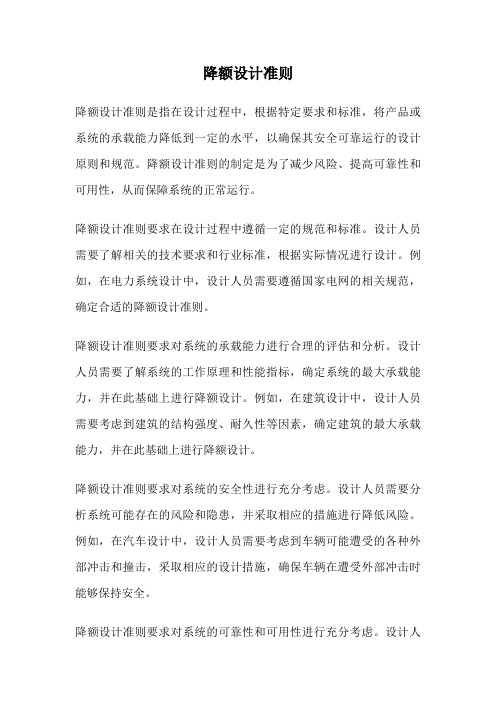 降额设计准则

降额设计准则是指在设计过程中，根据特定要求和标准，将产品或系统的承载能力降低到一定的水平，以确保其安全可靠运行的设计原则和规范。降额设计准则的制定是为了减少风险、提高可靠性和可用性，从而保障系统的正常运行。

降额设计准则要求在设计过程中遵循一定的规范和标准。设计人员需要了解相关的技术要求和行业标准，根据实际情况进行设计。例如，在电力系统设计中，设计人员需要遵循国家电网的相关规范，确定合适的降额设计准则。

降额设计准则要求对系统的承载能力进行合理的评估和分析。设计人员需要了解系统的工作原理和性能指标，确定系统的最大承载能力，并在此基础上进行降额设计。例如，在建筑设计中，设计人员需要考虑到建筑的结构强度、耐久性等因素，确定建筑的最大承载能力，并在此基础上进行降额设计。

降额设计准则要求对系统的安全性进行充分考虑。设计人员需要分析系统可能存在的风险和隐患，并采取相应的措施进行降低风险。例如，在汽车设计中，设计人员需要考虑到车辆可能遭受的各种外部冲击和撞击，采取相应的设计措施，确保车辆在遭受外部冲击时能够保持安全。

降额设计准则要求对系统的可靠性和可用性进行充分考虑。设计人